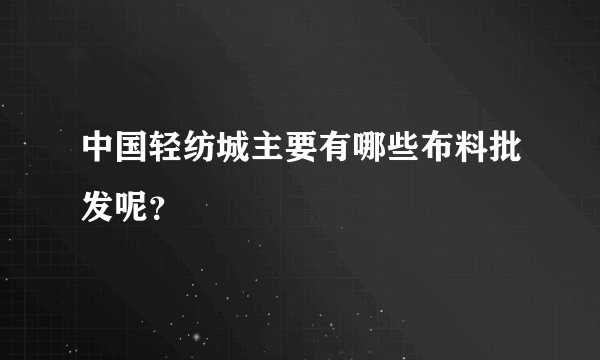 中国轻纺城主要有哪些布料批发呢?